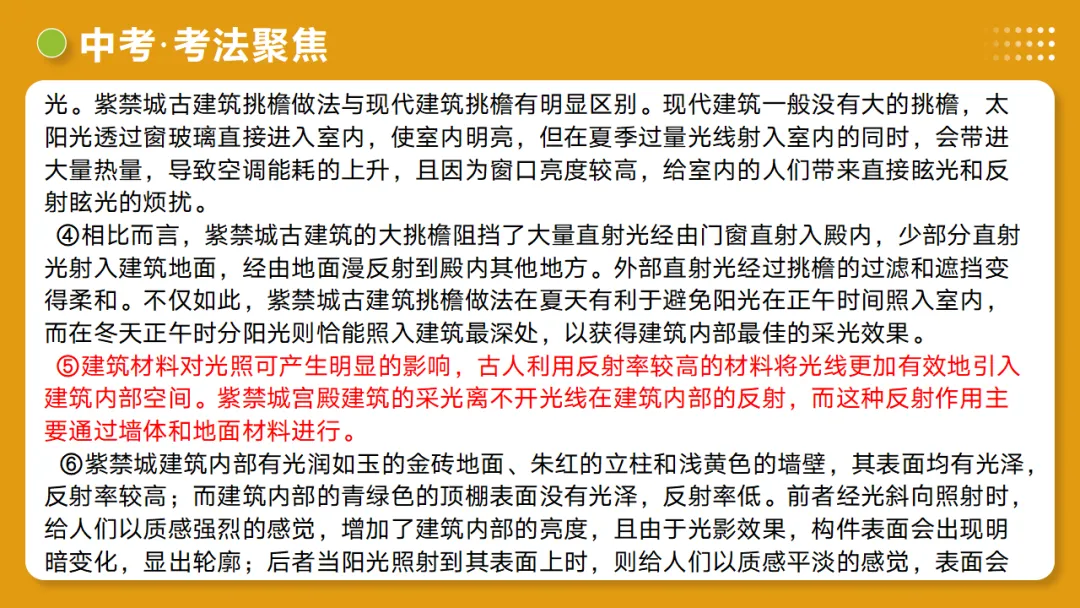 中考·考法聚焦

光。紫禁城古建筑挑檐做法与现代建筑挑檐有明显区别。现代建筑一般没有大的挑檐，太阳光透过窗玻璃直接进入室内，使室内明亮，但在夏季过量光线射入室内的同时，会带进大量热量，导致空调能耗的上升，且因为窗口亮度较高，给室内的人们带来直接眩光和反射眩光的烦扰。

④相比而言，紫禁城古建筑的大挑檐阻挡了大量直射光经由门窗直射入殿内，少部分直射光射入建筑地面，经由地面漫反射到殿内其他地方。外部直射光经过挑檐的过滤和遮挡变得柔和。不仅如此，紫禁城古建筑挑檐做法在夏天有利于避免阳光在正午时间照入室内，而在冬天正午时分阳光则恰能照入建筑最深处，以获得建筑内部最佳的采光效果。

⑤建筑材料对光照可产生明显的影响，古人利用反射率较高的材料将光线更加有效地引入建筑内部空间。紫禁城宫殿建筑的采光离不开光线在建筑内部的反射，而这种反射作用主要通过墙体和地面材料进行。

⑥紫禁城建筑内部有光润如玉的金砖地面、朱红的立柱和浅黄色的墙壁，其表面均有光泽，反射率较高；而建筑内部的青绿色的顶棚表面没有光泽，反射率低。前者经光斜向照射时，给人们以质感强烈的感觉，增加了建筑内部的亮度，且由于光影效果，构件表面会出现明暗变化，显出轮廓；后者当阳光照射到其表面上时，则给人们以质感平淡的感觉，表面会